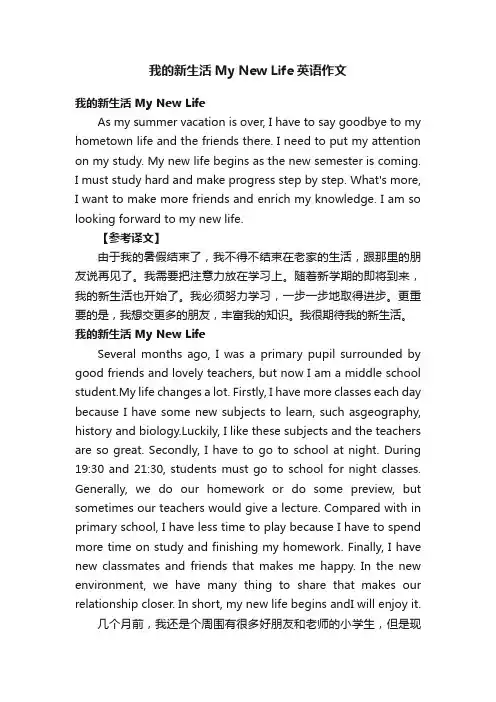 我的新生活 My New Life 英语作文

我的新生活 My New Life

As my summer vacation is over, I have to say goodbye to my hometown life and the friends there. I need to put my attention on my study. My new life begins as the new semester is coming. I must study hard and make progress step by step. What's more, I want to make more friends and enrich my knowledge. I am so looking forward to my new life.

【参考译文】

由于我的暑假结束了，我不得不结束在老家的生活，跟那里的朋友说再见了。我需要把注意力放在学习上。随着新学期的即将到来，我的新生活也开始了。我必须努力学习，一步一步地取得进步。更重要的是，我想交更多的朋友，丰富我的知识。我很期待我的新生活。

我的新生活 My New Life

Several months ago, I was a primary pupil surrounded by good friends and lovely teachers, but now I am a middle school student.My life changes a lot. Firstly, I have more classes each day because I have some new subjects to learn, such asgeography, history and biology.Luckily, I like these subjects and the teachers are so great. Secondly, I have to go to school at night. During 19:30 and 21:30, students must go to school for night classes. Generally, we do our homework or do some preview, but sometimes our teachers would give a lecture. Compared with in primary school, I have less time to play because I have to spend more time on study and finishing my homework. Finally, I have new classmates and friends that makes me happy. In the new environment, we have many thing to share that makes our relationship closer. In short, my new life begins andI will enjoy it.

几个月前，我还是个周围有很多好朋友和老师的小学生，但是现